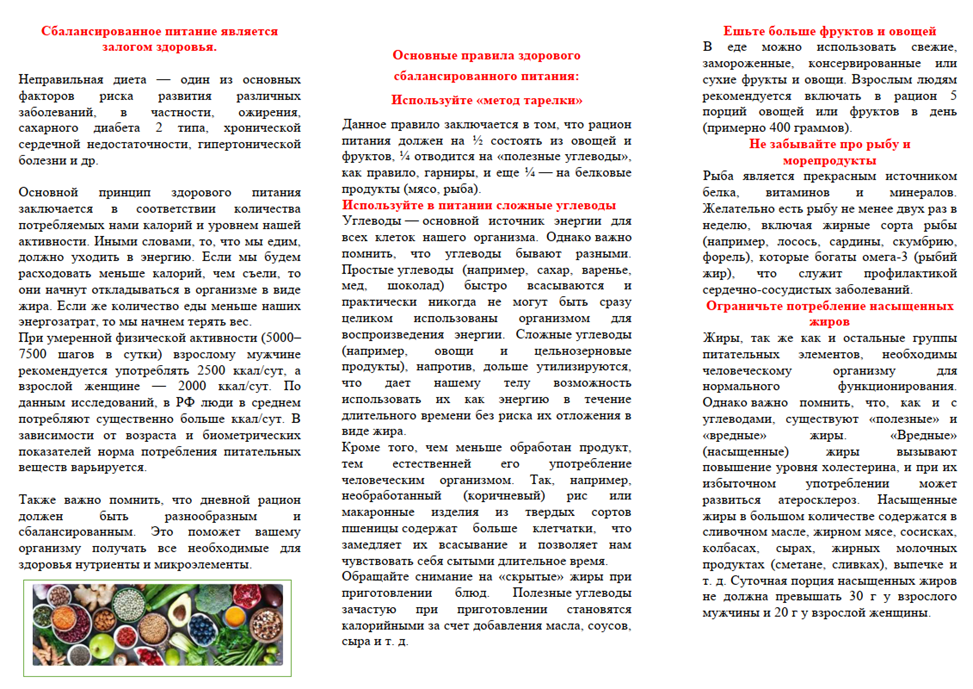 Сбалансированное питание является залогом здоровья.

Неправильная диета — один из основных факторов риска развития различных заболеваний, в частности, ожирения, сахарного диабета 2 типа, хронической сердечной недостаточности, гипертонической болезни и др.

Основной принцип здорового питания заключается в соответствии количества потребляемых нами калорий и уровнем нашей активности. Иными словами, то, что мы едим, должно уходить в энергию. Если мы будем расходовать меньше калорий, чем съели, то они начнут откладываться в организме в виде жира. Если же количество еды меньше наших энергозатрат, то мы начнем терять вес.

При умеренной физической активности (5000–7500 шагов в сутки) взрослому мужчине рекомендуется употреблять 2500 ккал/сут, а взрослой женщине — 2000 ккал/сут. По данным исследований, в РФ люди в среднем потребляют существенно больше ккал/сут. В зависимости от возраста и биометрических показателей норма потребления питательных веществ варьируется.

Также важно помнить, что дневной рацион должен быть разнообразным и сбалансированным. Это поможет вашему организму получать все необходимые для здоровья нутриенты и микроэлементы.

Основные правила здорового сбалансированного питания:

Используйте «метод тарелки»

Данное правило заключается в том, что рацион питания должен на ½ состоять из овощей и фруктов, ¼ отводится на «полезные углеводы», как правило, гарниры, и еще ¼ — на белковые продукты (мясо, рыба).

Используйте в питании сложные углеводы

Углеводы — основной источник энергии для всех клеток нашего организма. Однако важно помнить, что углеводы бывают разными. Простые углеводы (например, сахар, варенье, мед, шоколад) быстро всасываются и практически никогда не могут быть сразу целиком использованы организмом для воспроизведения энергии. Сложные углеводы (например, овощи и цельнозерновые продукты), напротив, дольше утилизируются, что дает нашему телу возможность использовать их как энергию в течение длительного времени без риска их отложения в виде жира.

Кроме того, чем меньше обработан продукт, тем естественней его употребление человеческим организмом. Так, например, необработанный (коричневый) рис или макаронные изделия из твердых сортов пшеницы содержат больше клетчатки, что замедляет их всасывание и позволяет нам чувствовать себя сытыми длительное время.

Обращайте снимание на «скрытые» жиры при приготовлении блюд. Полезные углеводы зачастую при приготовлении становятся калорийными за счет добавления масла, соусов, сыра и т. д.

Ешьте больше фруктов и овощей

В еде можно использовать свежие, замороженные, консервированные или сухие фрукты и овощи. Взрослым людям рекомендуется включать в рацион 5 порций овощей или фруктов в день (примерно 400 граммов).

Не забывайте про рыбу и морепродукты

Рыба является прекрасным источником белка, витаминов и минералов. Желательно есть рыбу не менее двух раз в неделю, включая жирные сорта рыбы (например, лосось, сардины, скумбрию, форель), которые богаты омега-3 (рыбий жир), что служит профилактикой сердечно-сосудистых заболеваний.

Ограничьте потребление насыщенных жиров

Жиры, так же как и остальные группы питательных элементов, необходимы человеческому организму для нормального функционирования. Однако важно помнить, что, как и с углеводами, существуют «полезные» и «вредные» жиры. «Вредные» (насыщенные) жиры вызывают повышение уровня холестерина, и при их избыточном употреблении может развиться атеросклероз. Насыщенные жиры в большом количестве содержатся в сливочном масле, жирном мясе, сосисках, колбасах, сырах, жирных молочных продуктах (сметане, сливках), выпечке и т. д. Суточная порция насыщенных жиров не должна превышать 30 г у взрослого мужчины и 20 г у взрослой женщины.